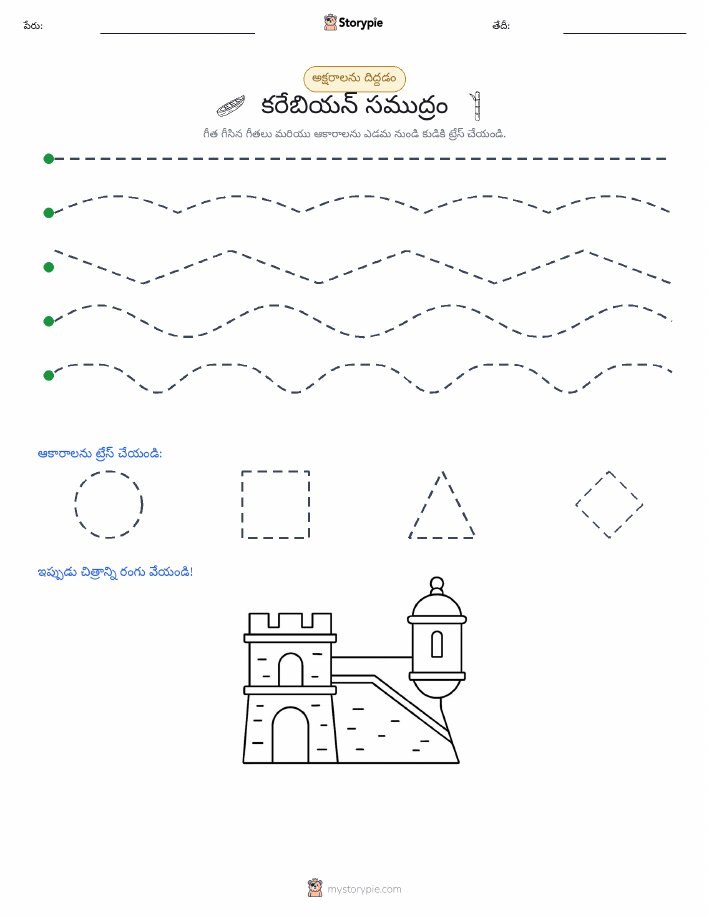 పేరు:

Storypie

తేదీ:

అక్షరాలను దిద్దడం

కరేబియన్ సముద్రం

గీత గీసిన గీతలు మరియు ఆకారాలను ఎడమ నుండి కుడికి ట్రేస్ చేయండి.

ఆకారాలను ట్రేస్ చేయండి:

ఇప్పుడు చిత్రాన్ని రంగు వేయండి!

mystorypie.com